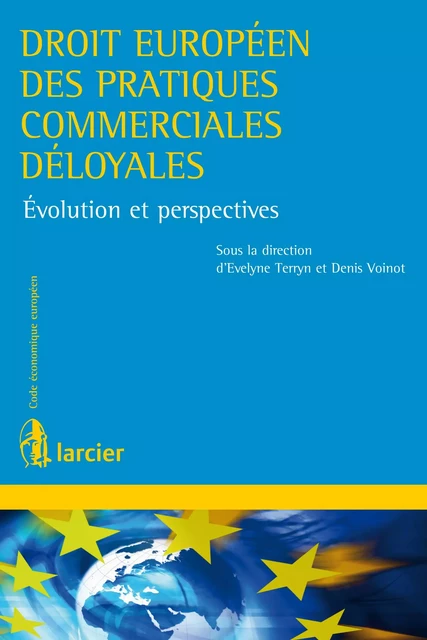 DROIT EUROPÉEN DES PRATIQUES COMMERCIALES DÉLOYALES

Évolution et perspectives

Sous la direction d'Evelyne Terryn et Denis Voinot

Code économique européen

larcier